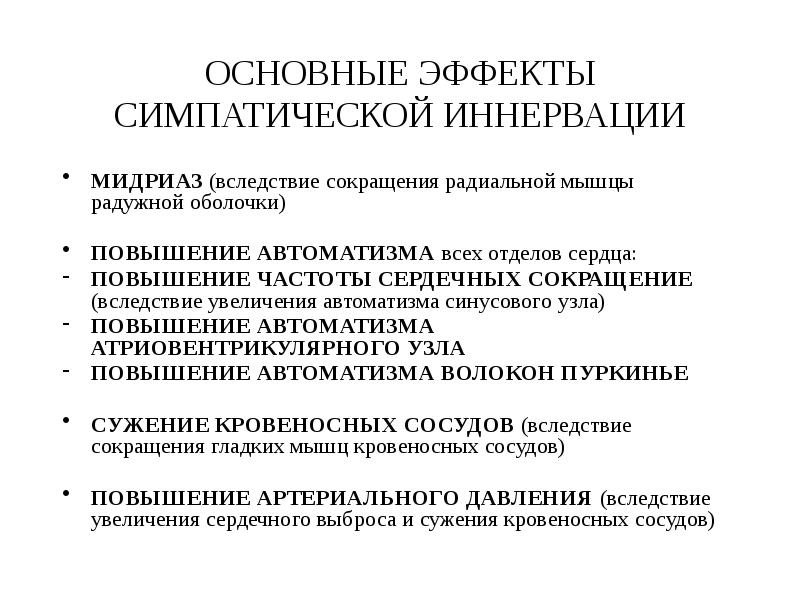 ОСНОВНЫЕ ЭФФЕКТЫ СИМПАТИЧЕСКОЙ ИННЕРВАЦИИ

• МИДРИАЗ (вследствие сокращения радиальной мышцы радужной оболочки)

• ПОВЫШЕНИЕ АВТОМАТИЗМА всех отделов сердца:
- ПОВЫШЕНИЕ ЧАСТОТЫ СЕРДЕЧНЫХ СОКРАЩЕНИЕ (вследствие увеличения автоматизма синусового узла)
- ПОВЫШЕНИЕ АВТОМАТИЗМА АТРИОВЕНТРИКУЛЯРНОГО УЗЛА
- ПОВЫШЕНИЕ АВТОМАТИЗМА ВОЛОКОН ПУРКИНЬЕ

• СУЖЕНИЕ КРОВЕНОСНЫХ СОСУДОВ (вследствие сокращения гладких мышц кровеносных сосудов)

• ПОВЫШЕНИЕ АРТЕРИАЛЬНОГО ДАВЛЕНИЯ (вследствие увеличения сердечного выброса и сужения кровеносных сосудов)